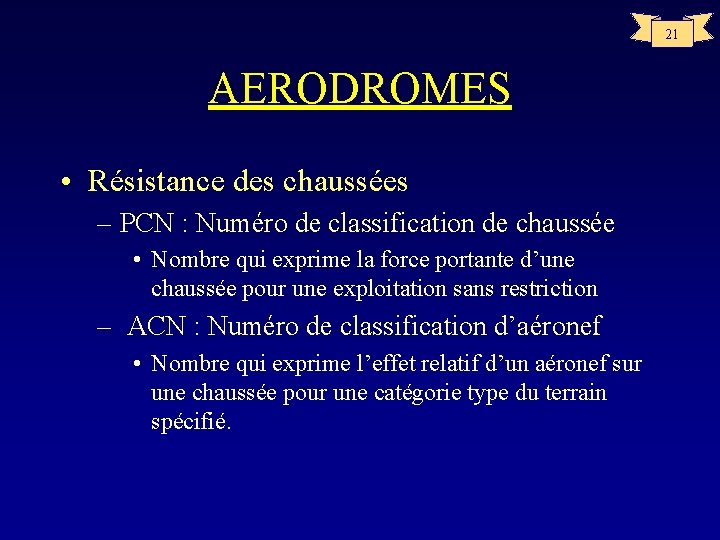 21

AERODROMES

• Résistance des chaussées
– PCN : Numéro de classification de chaussée
• Nombre qui exprime la force portante d’une chaussée pour une exploitation sans restriction
– ACN : Numéro de classification d’aéronef
• Nombre qui exprime l’effet relatif d’un aéronef sur une chaussée pour une catégorie type du terrain spécifié.